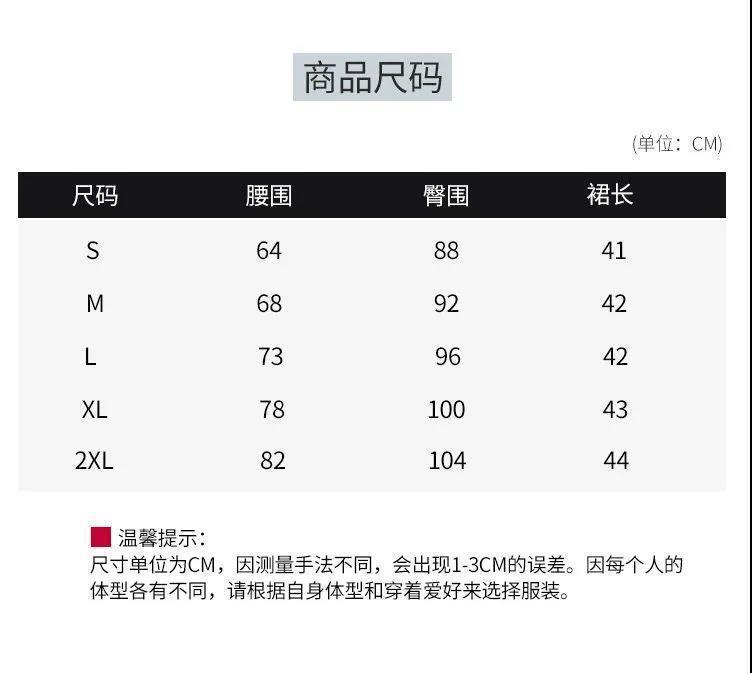 商品尺码

(单位:CM)

| 尺码 | 腰围 | 臀围 | 裙长 |
|---|---|---|---|
| S | 64 | 88 | 41 |
| M | 68 | 92 | 42 |
| L | 73 | 96 | 42 |
| XL | 78 | 100 | 43 |
| 2XL | 82 | 104 | 44 |

温馨提示:

尺寸单位为CM,因测量手法不同,会出现1-3CM的误差。因每个人的体型各有不同,请根据自身体型和穿着爱好来选择服装。